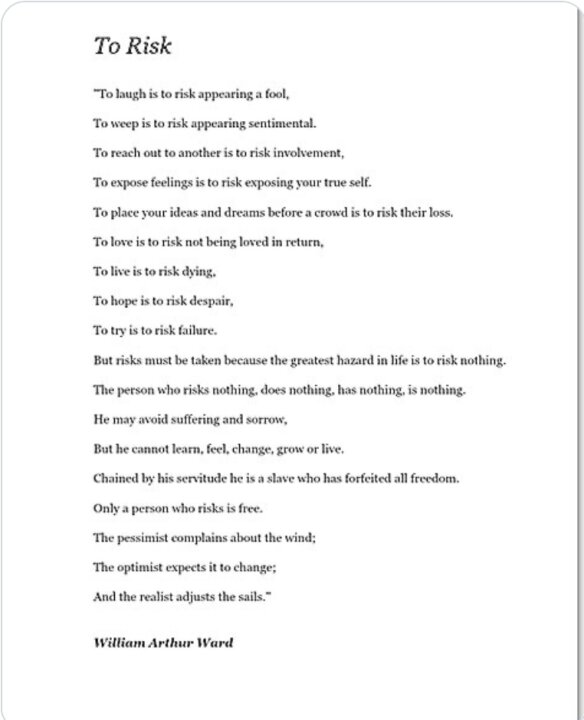 To Risk

"To laugh is to risk appearing a fool,

To weep is to risk appearing sentimental.

To reach out to another is to risk involvement,

To expose feelings is to risk exposing your true self.

To place your ideas and dreams before a crowd is to risk their loss.

To love is to risk not being loved in return,

To live is to risk dying,

To hope is to risk despair,

To try is to risk failure.

But risks must be taken because the greatest hazard in life is to risk nothing.

The person who risks nothing, does nothing, has nothing, is nothing.

He may avoid suffering and sorrow,

But he cannot learn, feel, change, grow or live.

Chained by his servitude he is a slave who has forfeited all freedom.

Only a person who risks is free.

The pessimist complains about the wind;

The optimist expects it to change;

And the realist adjusts the sails."

William Arthur Ward